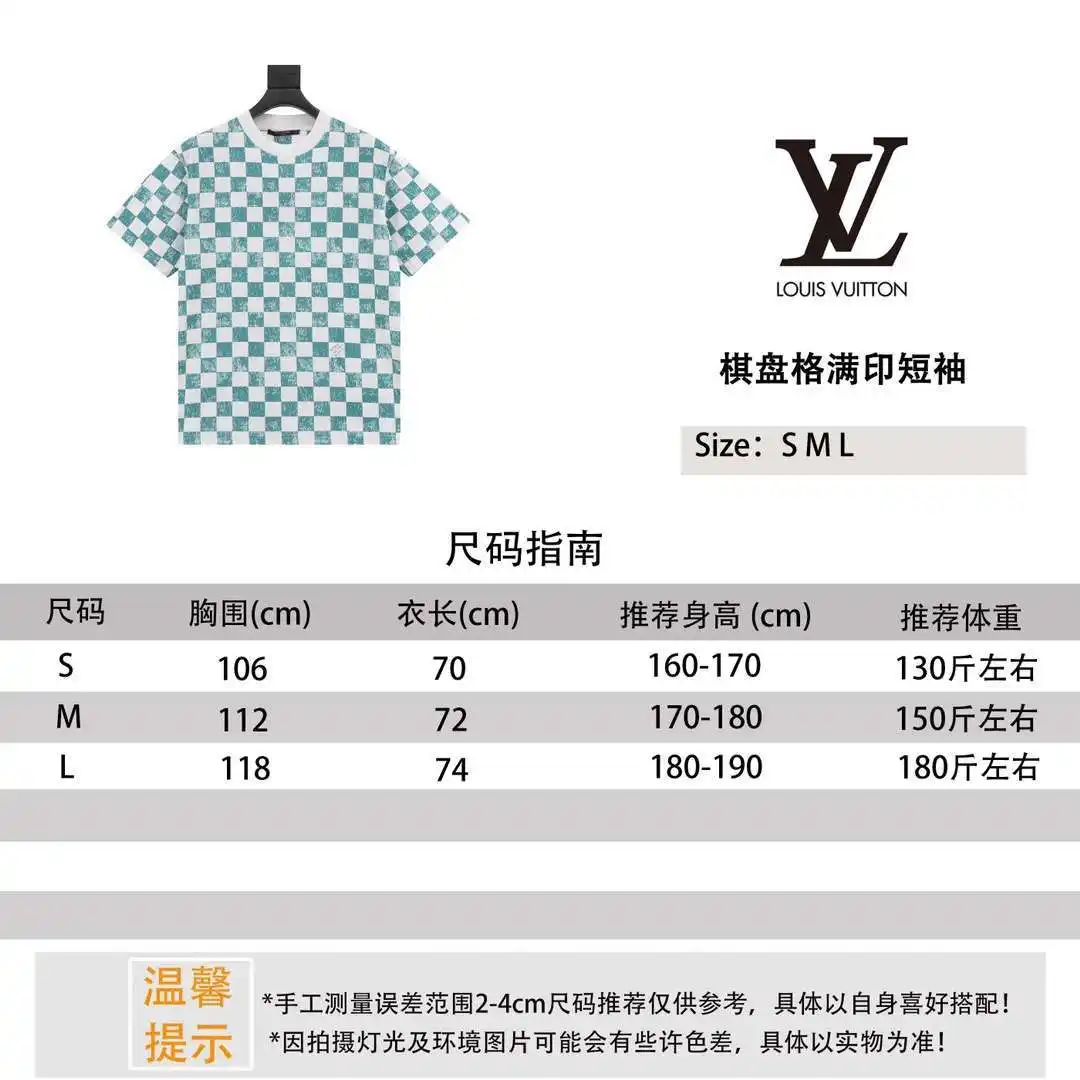 LV

LOUIS VUITTON

棋盘格满印短袖

Size：S M L

尺码指南

| 尺码 | 胸围(cm) | 衣长(cm) | 推荐身高 (cm) | 推荐体重 |
|---|---|---|---|---|
| S | 106 | 70 | 160-170 | 130斤左右 |
| M | 112 | 72 | 170-180 | 150斤左右 |
| L | 118 | 74 | 180-190 | 180斤左右 |

温馨提示

*手工测量误差范围2-4cm尺码推荐仅供参考，具体以自身喜好搭配！
*因拍摄灯光及环境图片可能会有些许色差，具体以实物为准！